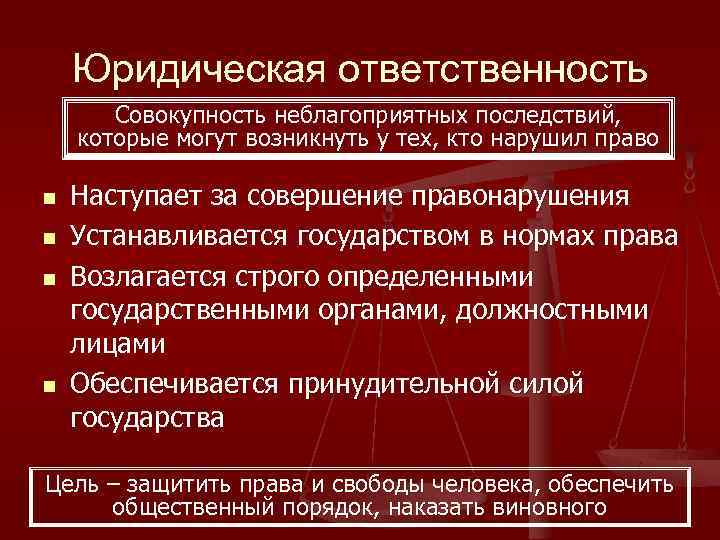 Юридическая ответственность

Совокупность неблагоприятных последствий, которые могут возникнуть у тех, кто нарушил право

- Наступает за совершение правонарушения
- Устанавливается государством в нормах права
- Возлагается строго определенными государственными органами, должностными лицами
- Обеспечивается принудительной силой государства

Цель – защитить права и свободы человека, обеспечить общественный порядок, наказать виновного